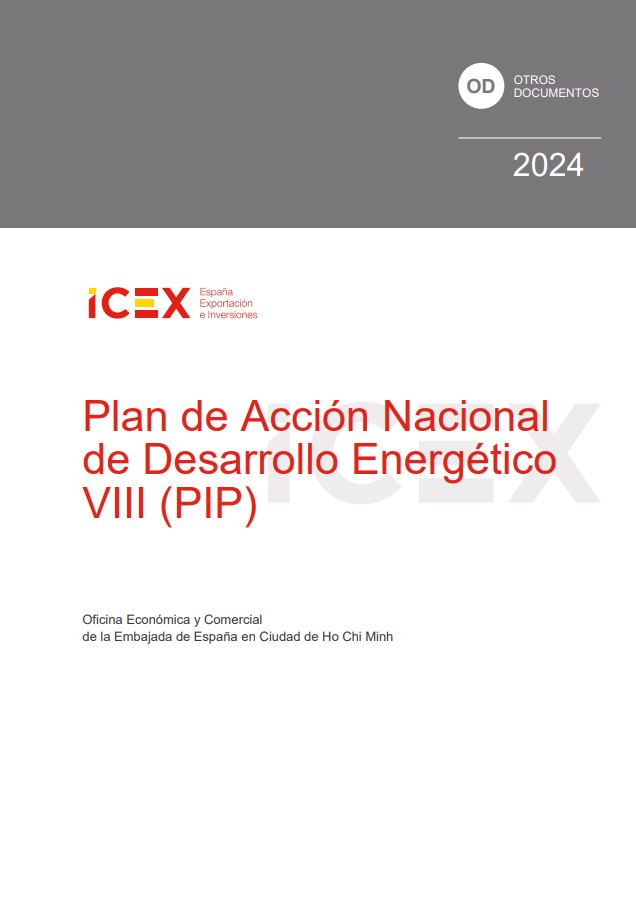 OD
OTROS
DOCUMENTOS

2024

ICEX
España
Exportación
e Inversiones

Plan de Acción Nacional de Desarrollo Energético VIII (PIP)

Oficina Económica y Comercial
de la Embajada de España en Ciudad de Ho Chi Minh

ICEX